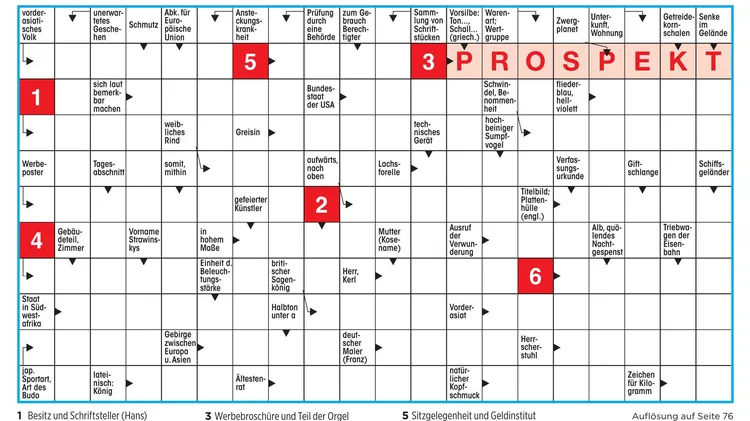 vorderasiatisches Volk

unerwartetes Geschehen

Schmutz

Abk. für Europäische Union

Ansteckungskrankheit

Prüfung durch eine Behörde

zum Gebrauch Berechtigter

Sammlung von Schriftstücken

Vorsilbe: Ton..., Schall... (griech.)

Warenart; Wertgruppe

Zwergplanet

Unterkunft, Wohnung

Getreidekornschalen

Senke im Gelände

5

3

P R O S P E K T

1

sich laut bemerkbar machen

Bundesstaat der USA

Schwindel, Benommenheit

fliederblau, hellviolett

weibliches Rind

Greisin

technisches Gerät

hochbeiniger Sumpfvogel

Werbeposter

Tagesabschnitt

somit, mithin

aufwärts, nach oben

Lachsforelle

Verfassungsurkunde

Giftschlange

Schiffsgeländer

gefeierter Künstler

2

Titelbild; Plattenhülle (engl.)

4

Gebäudeteil, Zimmer

Vorname Strawinskys

in hohem Maße

Mutter (Kosename)

Ausruf der Verwunderung

Alb, quälendes Nachtgespenst

Triebwagen der Eisenbahn

Einheit d. Beleuchtungsstärke

britischer Sagenkönig

Herr, Kerl

6

Staat in Südwestafrika

Halbton unter a

Vorderasiat

Gebirge zwischen Europa u. Asien

deutscher Maler (Franz)

Herrscherstuhl

jap. Sportart, Art des Budo

lateinisch: König

Ältestenrat

natürlicher Kopfschmuck

Zeichen für Kilogramm

1 Besitz und Schriftsteller (Hans)   3 Werbebroschüre und Teil der Orgel   5 Sitzgelegenheit und Geldinstitut   Auflösung auf Seite 76